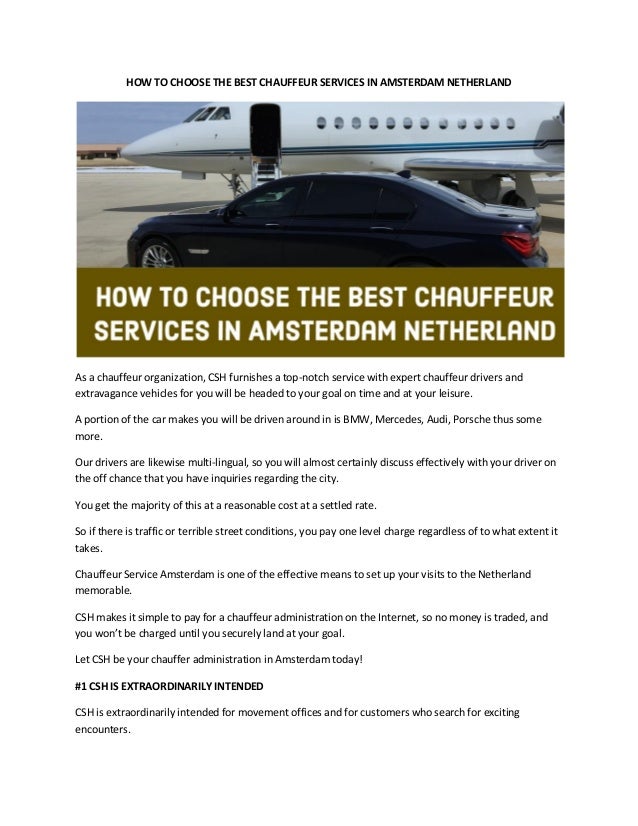 HOW TO CHOOSE THE BEST CHAUFFEUR SERVICES IN AMSTERDAM NETHERLAND

HOW TO CHOOSE THE BEST CHAUFFEUR SERVICES IN AMSTERDAM NETHERLAND

As a chauffeur organization, CSH furnishes a top-notch service with expert chauffeur drivers and extravagance vehicles for you will be headed to your goal on time and at your leisure.

A portion of the car makes you will be driven around in is BMW, Mercedes, Audi, Porsche thus some more.

Our drivers are likewise multi-lingual, so you will almost certainly discuss effectively with your driver on the off chance that you have inquiries regarding the city.

You get the majority of this at a reasonable cost at a settled rate.

So if there is traffic or terrible street conditions, you pay one level charge regardless of to what extent it takes.

Chauffeur Service Amsterdam is one of the effective means to set up your visits to the Netherland memorable.

CSH makes it simple to pay for a chauffeur administration on the Internet, so no money is traded, and you won't be charged until you securely land at your goal.

Let CSH be your chauffer administration in Amsterdam today!

#1 CSH IS EXTRAORDINARILY INTENDED

CSH is extraordinarily intended for movement offices and for customers who search for exciting encounters.